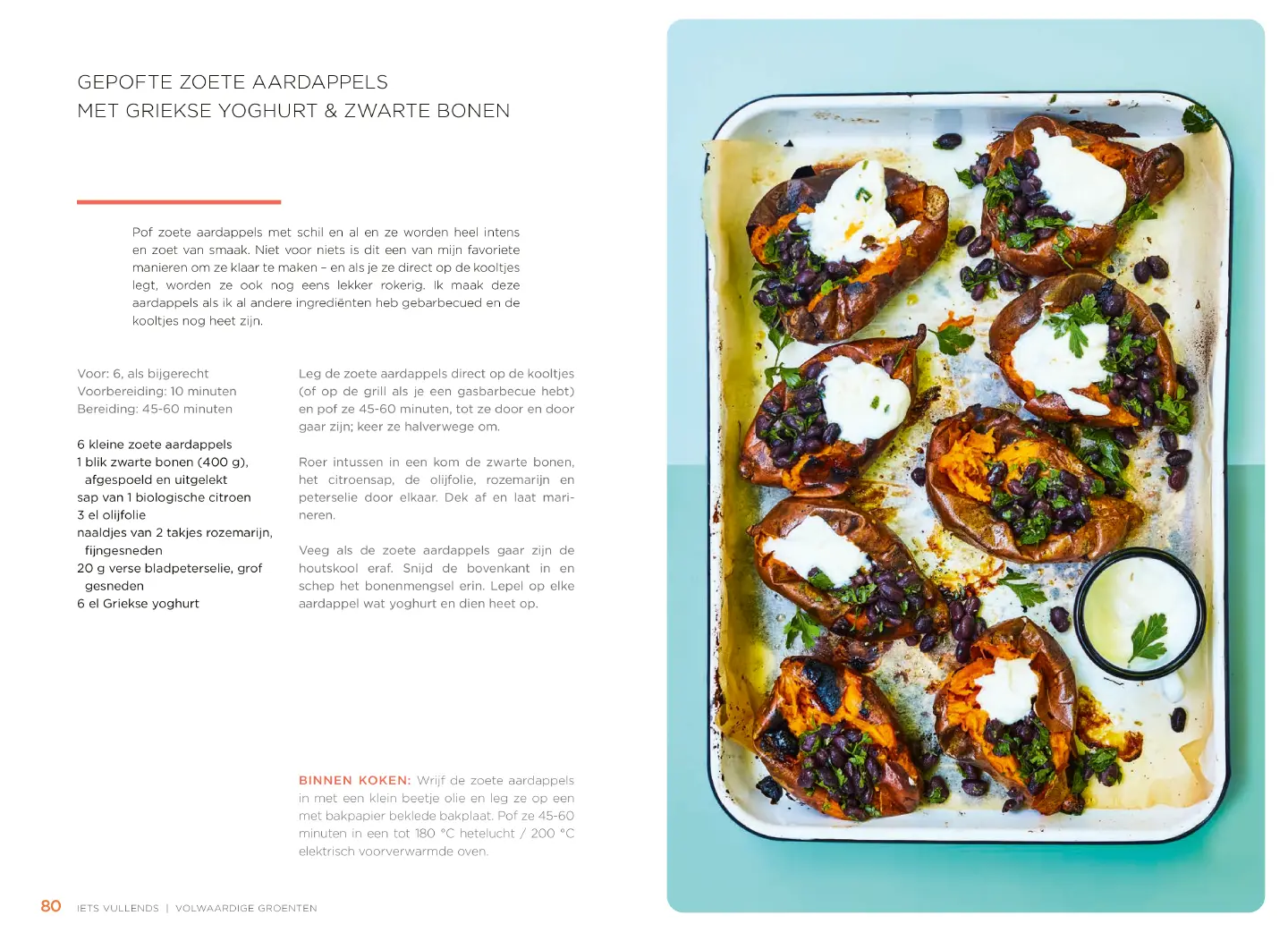 GEPOFTE ZOETE AARDAPPELS
MET GRIEKSE YOGHURT & ZWARTE BONEN

Pof zoete aardappels met schil en al en ze worden heel intens en zoet van smaak. Niet voor niets is dit een van mijn favoriete manieren om ze klaar te maken – en als je ze direct op de kooltjes legt, worden ze ook nog eens lekker rokerig. Ik maak deze aardappels als ik al andere ingrediënten heb gebarbecued en de kooltjes nog heet zijn.

Voor: 6, als bijgerecht
Voorbereiding: 10 minuten
Bereiding: 45-60 minuten

6 kleine zoete aardappels
1 blik zwarte bonen (400 g), afgespoeld en uitgelekt
sap van 1 biologische citroen
3 el olijfolie
naaldjes van 2 takjes rozemarijn, fijngesneden
20 g verse bladpeterselie, grof gesneden
6 el Griekse yoghurt

Leg de zoete aardappels direct op de kooltjes (of op de grill als je een gasbarbecue hebt) en pof ze 45-60 minuten, tot ze door en door gaar zijn; keer ze halverwege om.

Roer intussen in een kom de zwarte bonen, het citroensap, de olijfolie, rozemarijn en peterselie door elkaar. Dek af en laat marineren.

Veeg als de zoete aardappels gaar zijn de houtskool eraf. Snijd de bovenkant in en schep het bonenmengsel erin. Lepel op elke aardappel wat yoghurt en dien heet op.

BINNEN KOKEN: Wrijf de zoete aardappels in met een klein beetje olie en leg ze op een met bakpapier beklede bakplaat. Pof ze 45-60 minuten in een tot 180 °C hetelucht / 200 °C elektrisch voorverwarmde oven.

80 IETS VULLENDS | VOLWAARDIGE GROENTEN